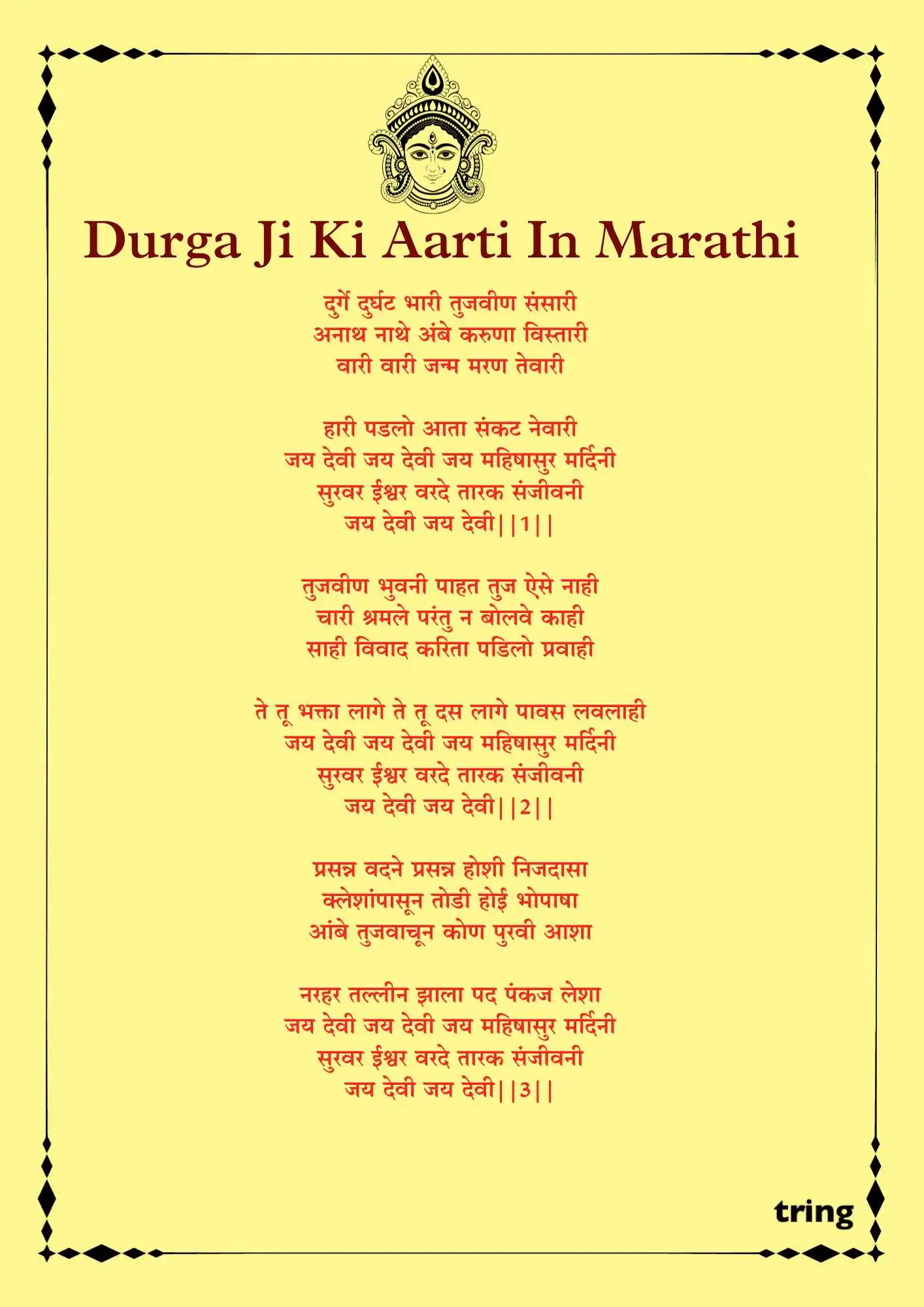 Durga Ji Ki Aarti In Marathi

दुर्गे दुर्घट भारी तुजवीण संसारी
अनाथ नाथे अंबे करुणा विस्तारी
वारी वारी जन्म मरण तेवारी

हारी पडलो आता संकट नेवारी
जय देवी जय देवी जय महिषासुर मर्दिनी
सुरवर ईश्वर वरदे तारक संजीवनी
जय देवी जय देवी||1||

तुजवीण भुवनी पाहत तुज ऐसे नाही
चारी श्रमले परंतु न बोलवे काही
साही विवाद करिता पडिलो प्रवाही

ते तू भक्ता लागे ते तू दस लागे पावस लवलाही
जय देवी जय देवी जय महिषासुर मर्दिनी
सुरवर ईश्वर वरदे तारक संजीवनी
जय देवी जय देवी||2||

प्रसन्न वदने प्रसन्न होशी निजदासा
क्लेशांपासून तोडी होई भोपाषा
आंबे तुजवाचून कोण पुरवी आशा

नरहर तल्लीन झाला पद पंकज लेशा
जय देवी जय देवी जय महिषासुर मर्दिनी
सुरवर ईश्वर वरदे तारक संजीवनी
जय देवी जय देवी||3||

tring